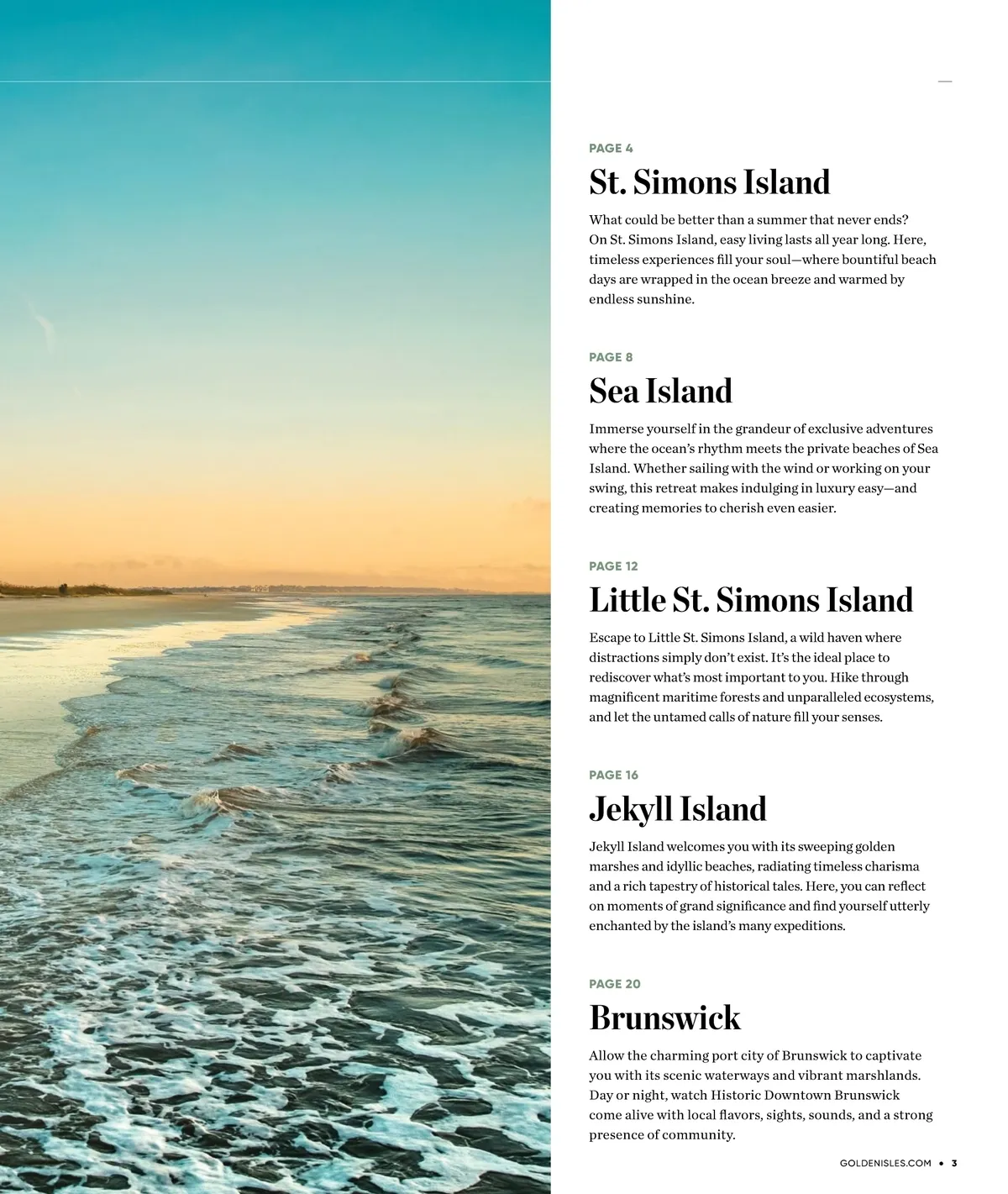 PAGE 4

St. Simons Island

What could be better than a summer that never ends? On St. Simons Island, easy living lasts all year long. Here, timeless experiences fill your soul—where bountiful beach days are wrapped in the ocean breeze and warmed by endless sunshine.

PAGE 8

Sea Island

Immerse yourself in the grandeur of exclusive adventures where the ocean's rhythm meets the private beaches of Sea Island. Whether sailing with the wind or working on your swing, this retreat makes indulging in luxury easy—and creating memories to cherish even easier.

PAGE 12

Little St. Simons Island

Escape to Little St. Simons Island, a wild haven where distractions simply don't exist. It's the ideal place to rediscover what's most important to you. Hike through magnificent maritime forests and unparalleled ecosystems, and let the untamed calls of nature fill your senses.

PAGE 16

Jekyll Island

Jekyll Island welcomes you with its sweeping golden marshes and idyllic beaches, radiating timeless charisma and a rich tapestry of historical tales. Here, you can reflect on moments of grand significance and find yourself utterly enchanted by the island's many expeditions.

PAGE 20

Brunswick

Allow the charming port city of Brunswick to captivate you with its scenic waterways and vibrant marshlands. Day or night, watch Historic Downtown Brunswick come alive with local flavors, sights, sounds, and a strong presence of community.

GOLDENISLES.COM • 3